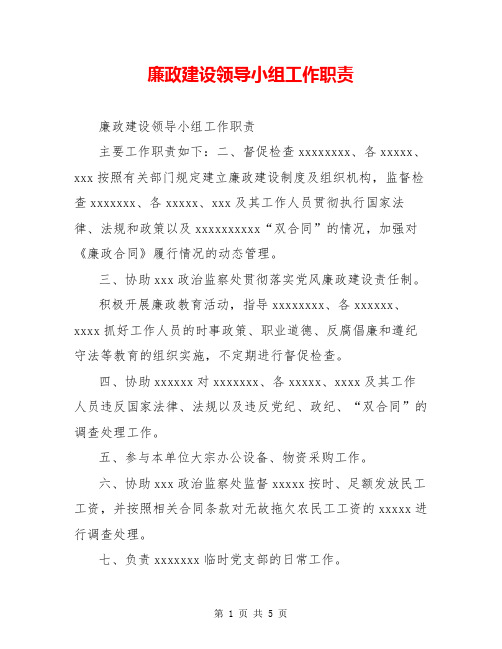 廉政建设领导小组工作职责

廉政建设领导小组工作职责

主要工作职责如下：二、督促检查 xxxxxxxx、各 xxxxx、xxx 按照有关部门规定建立廉政建设制度及组织机构，监督检查 xxxxxxx、各 xxxxx、xxx 及其工作人员贯彻执行国家法律、法规和政策以及 xxxxxxxxxx“双合同”的情况，加强对《廉政合同》履行情况的动态管理。

三、协助 xxx 政治监察处贯彻落实党风廉政建设责任制。

积极开展廉政教育活动，指导 xxxxxxxx、各 xxxxxx、xxxx 抓好工作人员的时事政策、职业道德、反腐倡廉和遵纪守法等教育的组织实施，不定期进行督促检查。

四、协助 xxxxxx 对 xxxxxxx、各 xxxxx、xxxx 及其工作人员违反国家法律、法规以及违反党纪、政纪、“双合同”的调查处理工作。

五、参与本单位大宗办公设备、物资采购工作。

六、协助 xxx 政治监察处监督 xxxxx 按时、足额发放民工工资，并按照相关合同条款对无故拖欠农民工工资的 xxxxx 进行调查处理。

七、负责 xxxxxxx 临时党支部的日常工作。

第 1 页 共 5 页